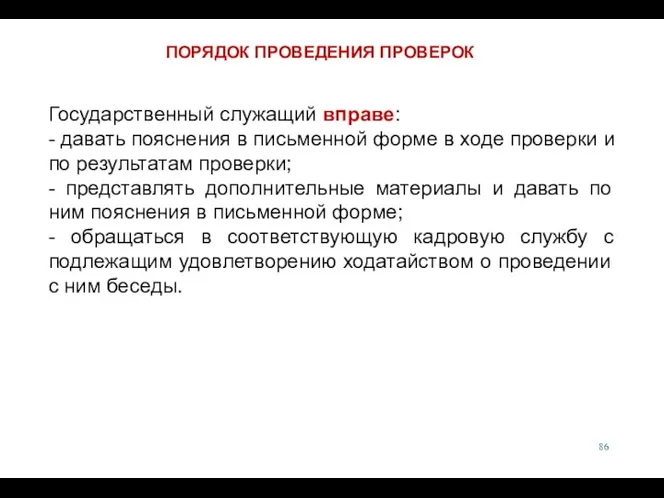 ПОРЯДОК ПРОВЕДЕНИЯ ПРОВЕРОК

Государственный служащий вправе:
- давать пояснения в письменной форме в ходе проверки и по результатам проверки;
- представлять дополнительные материалы и давать по ним пояснения в письменной форме;
- обращаться в соответствующую кадровую службу с подлежащим удовлетворению ходатайством о проведении с ним беседы.

86